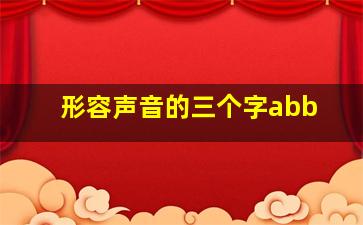 形容声音的三个字abb